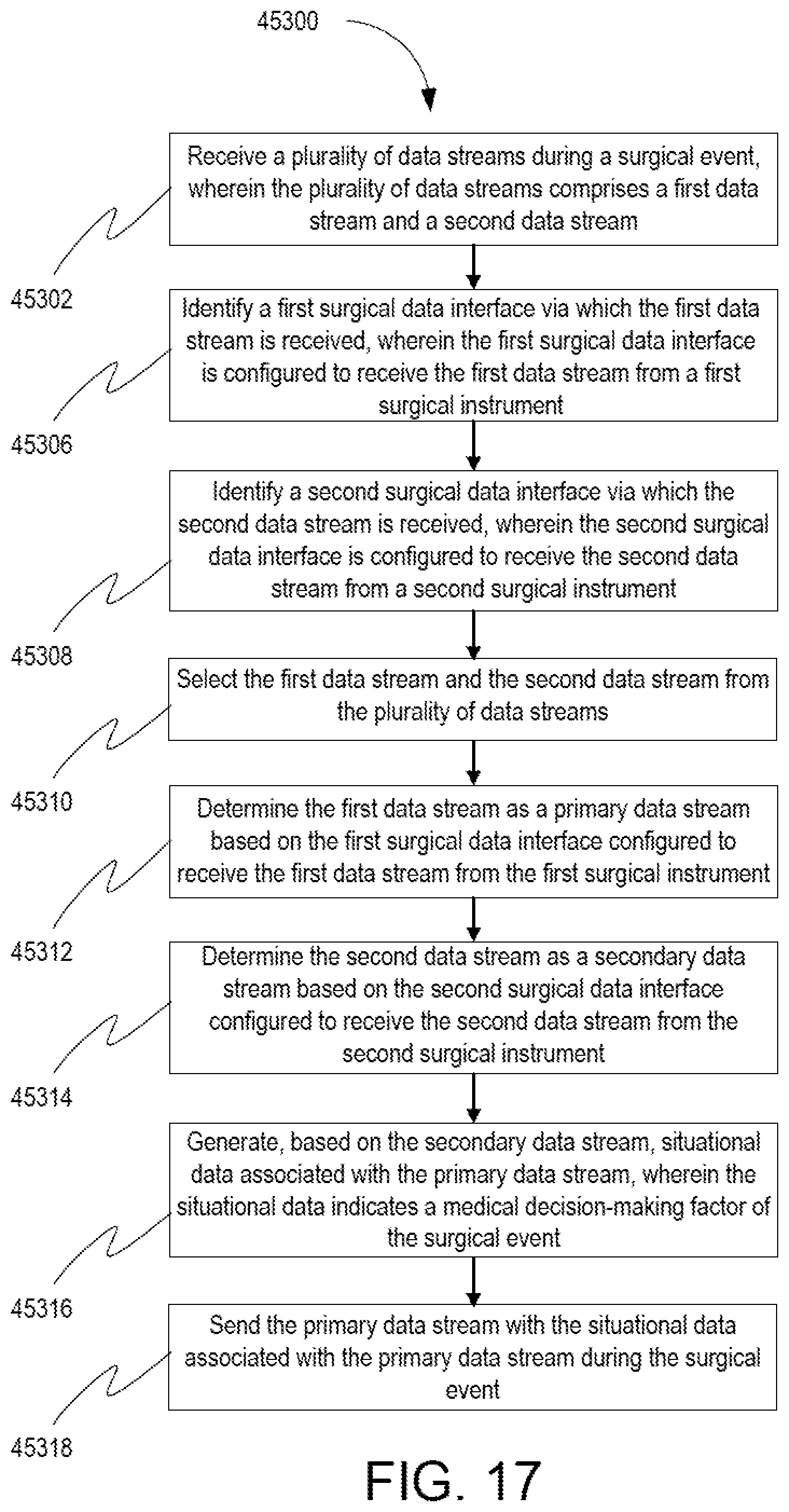 45300

Receive a plurality of data streams during a surgical event, wherein the plurality of data streams comprises a first data stream and a second data stream

45302

Identify a first surgical data interface via which the first data stream is received, wherein the first surgical data interface is configured to receive the first data stream from a first surgical instrument

45306

Identify a second surgical data interface via which the second data stream is received, wherein the second surgical data interface is configured to receive the second data stream from a second surgical instrument

45308

Select the first data stream and the second data stream from the plurality of data streams

45310

Determine the first data stream as a primary data stream based on the first surgical data interface configured to receive the first data stream from the first surgical instrument

45312

Determine the second data stream as a secondary data stream based on the second surgical data interface configured to receive the second data stream from the second surgical instrument

45314

Generate, based on the secondary data stream, situational data associated with the primary data stream, wherein the situational data indicates a medical decision-making factor of the surgical event

45316

Send the primary data stream with the situational data associated with the primary data stream during the surgical event

45318

FIG. 17